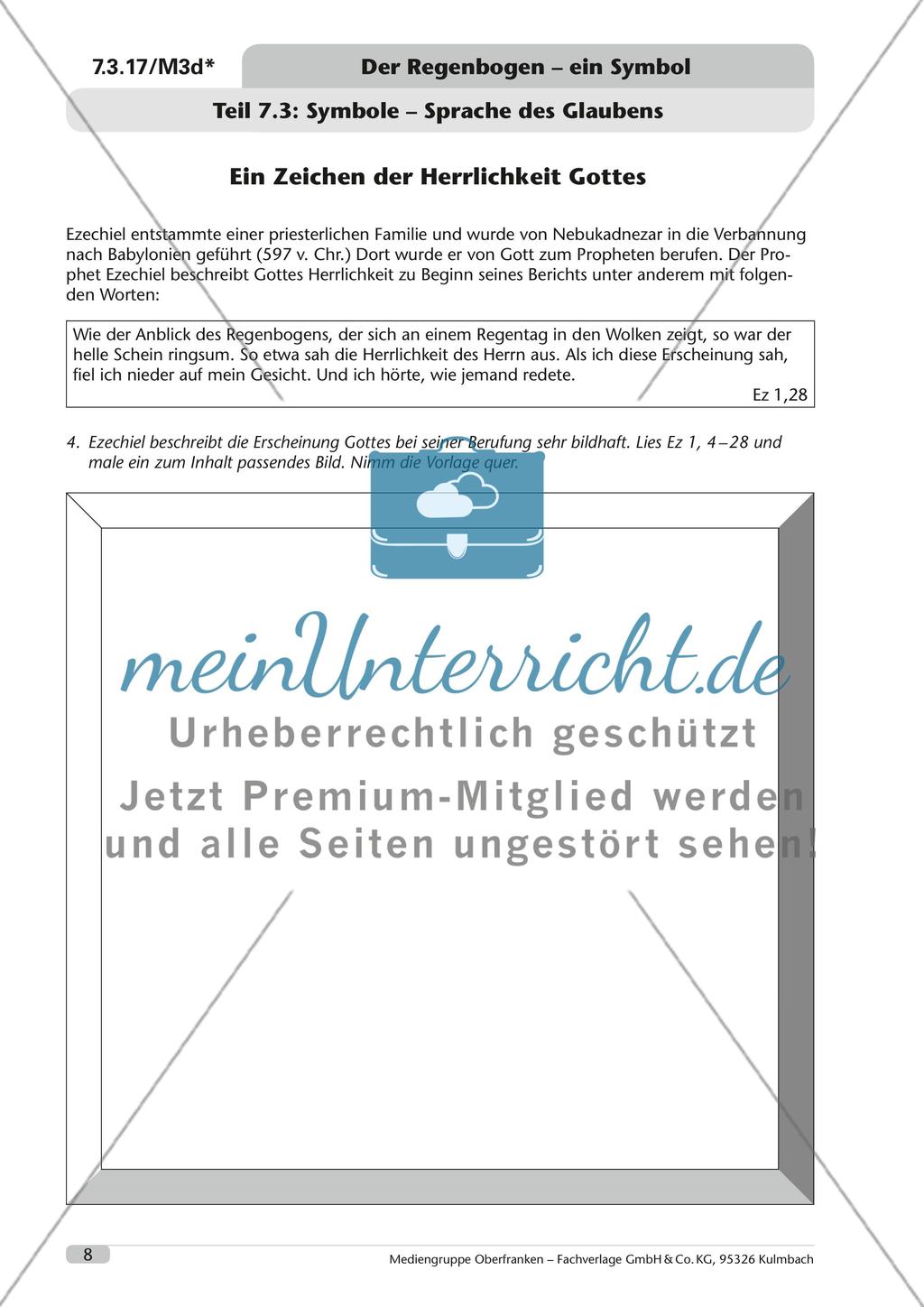 7.3.17/M3d*

Der Regenbogen – ein Symbol

Teil 7.3: Symbole – Sprache des Glaubens

Ein Zeichen der Herrlichkeit Gottes

Ezechiel entstammte einer priesterlichen Familie und wurde von Nebukadnezar in die Verbannung nach Babylonien geführt (597 v. Chr.) Dort wurde er von Gott zum Propheten berufen. Der Prophet Ezechiel beschreibt Gottes Herrlichkeit zu Beginn seines Berichts unter anderem mit folgenden Worten:

Wie der Anblick des Regenbogens, der sich an einem Regentag in den Wolken zeigt, so war der helle Schein ringsum. So etwa sah die Herrlichkeit des Herrn aus. Als ich diese Erscheinung sah, fiel ich nieder auf mein Gesicht. Und ich hörte, wie jemand redete.
Ez 1,28

4. Ezechiel beschreibt die Erscheinung Gottes bei seiner Berufung sehr bildhaft. Lies Ez 1, 4–28 und male ein zum Inhalt passendes Bild. Nimm die Vorlage quer.

meinUnterricht.de
Urheberrechtlich geschützt
Jetzt Premium-Mitglied werden und alle Seiten ungestört sehen!

8

Mediengruppe Oberfranken – Fachverlage GmbH & Co. KG, 95326 Kulmbach